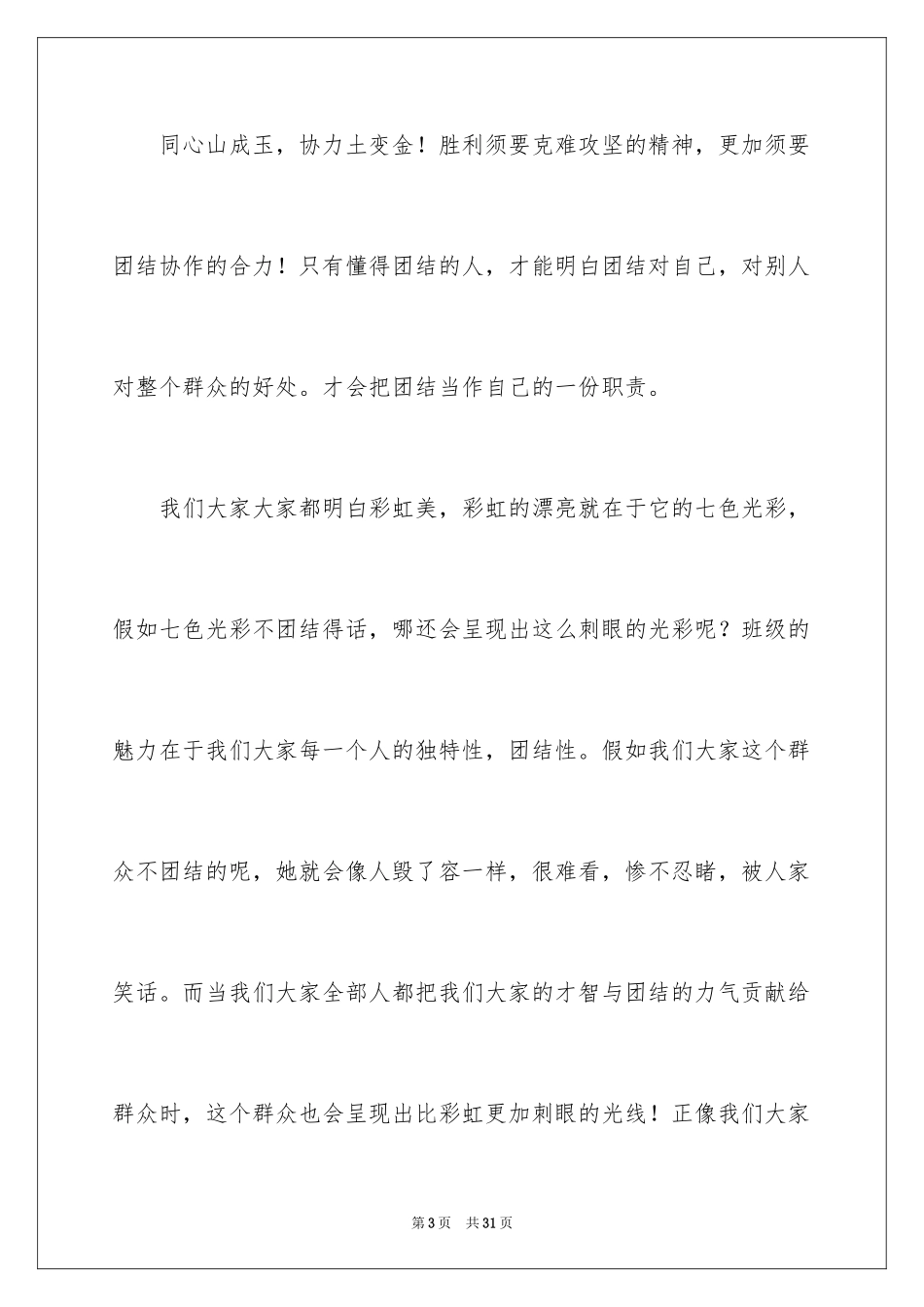 同心山成玉，协力土变金！胜利须要克难攻坚的精神，更加须要团结协作的合力！只有懂得团结的人，才能明白团结对自己，对别人对整个群众的好处。才会把团结当作自己的一份职责。

我们大家大家都明白彩虹美，彩虹的漂亮就在于它的七色光彩，假如七色光彩不团结得话，哪还会呈现出这么刺眼的光彩呢？班级的魅力在于我们大家每一个人的独特性，团结性。假如我们大家这个群众不团结的呢，她就会像人毁了容一样，很难看，惨不忍睹，被人家笑话。而当我们大家全部人都把我们大家的才智与团结的力气贡献给群众时，这个群众也会呈现出比彩虹更加刺眼的光线！正像我们大家

第3页 共31页